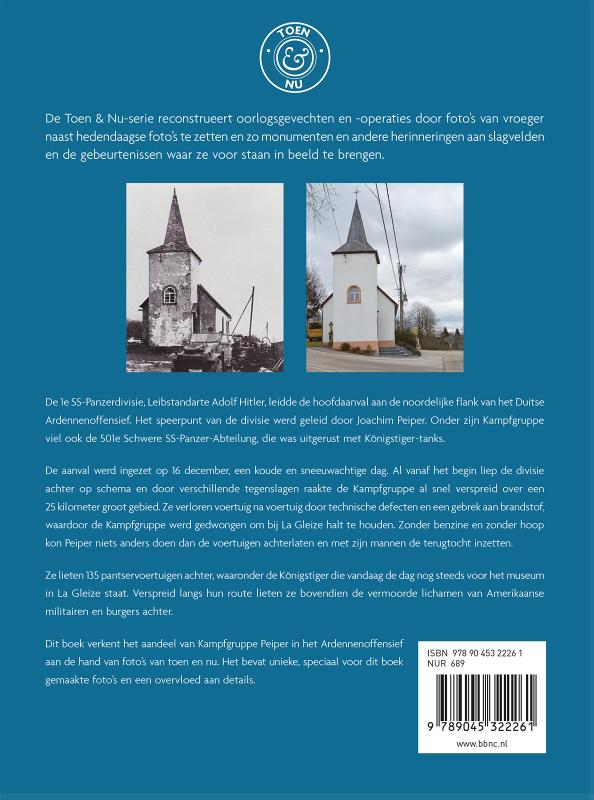 TOEN & NU

De Toen & Nu-serie reconstrueert oorlogsgevechten en -operaties door foto's van vroeger naast hedendaagse foto's te zetten en zo monumenten en andere herinneringen aan slagvelden en de gebeurtenissen waar ze voor staan in beeld te brengen.

De 1e SS-Panzerdivisie, Leibstandarte Adolf Hitler, leidde de hoofdaanval aan de noordelijke flank van het Duitse Ardennenoffensief. Het speerpunt van de divisie werd geleid door Joachim Peiper. Onder zijn Kampfgruppe viel ook de 501e Schwere SS-Panzer-Abteilung, die was uitgerust met Königstiger-tanks.

De aanval werd ingezet op 16 december, een koude en sneeuwachtige dag. Al vanaf het begin liep de divisie achter op schema en door verschillende tegenslagen raakte de Kampfgruppe al snel verspreid over een 25 kilometer groot gebied. Ze verloren voertuig na voertuig door technische defecten en een gebrek aan brandstof, waardoor de Kampfgruppe werd gedwongen om bij La Gleize halt te houden. Zonder benzine en zonder hoop kon Peiper niets anders doen dan de voertuigen achterlaten en met zijn mannen de terugtocht inzetten.

Ze lieten 135 pantservoertuigen achter, waaronder de Königstiger die vandaag de dag nog steeds voor het museum in La Gleize staat. Verspreid langs hun route lieten ze bovendien de vermoorde lichamen van Amerikaanse militairen en burgers achter.

Dit boek verkent het aandeel van Kampfgruppe Peiper in het Ardennenoffensief aan de hand van foto's van toen en nu. Het bevat unieke, speciaal voor dit boek gemaakte foto's en een overvloed aan details.

ISBN 978 90 453 2226 1
NUR 689
9 789045 322261
www.bbnc.nl